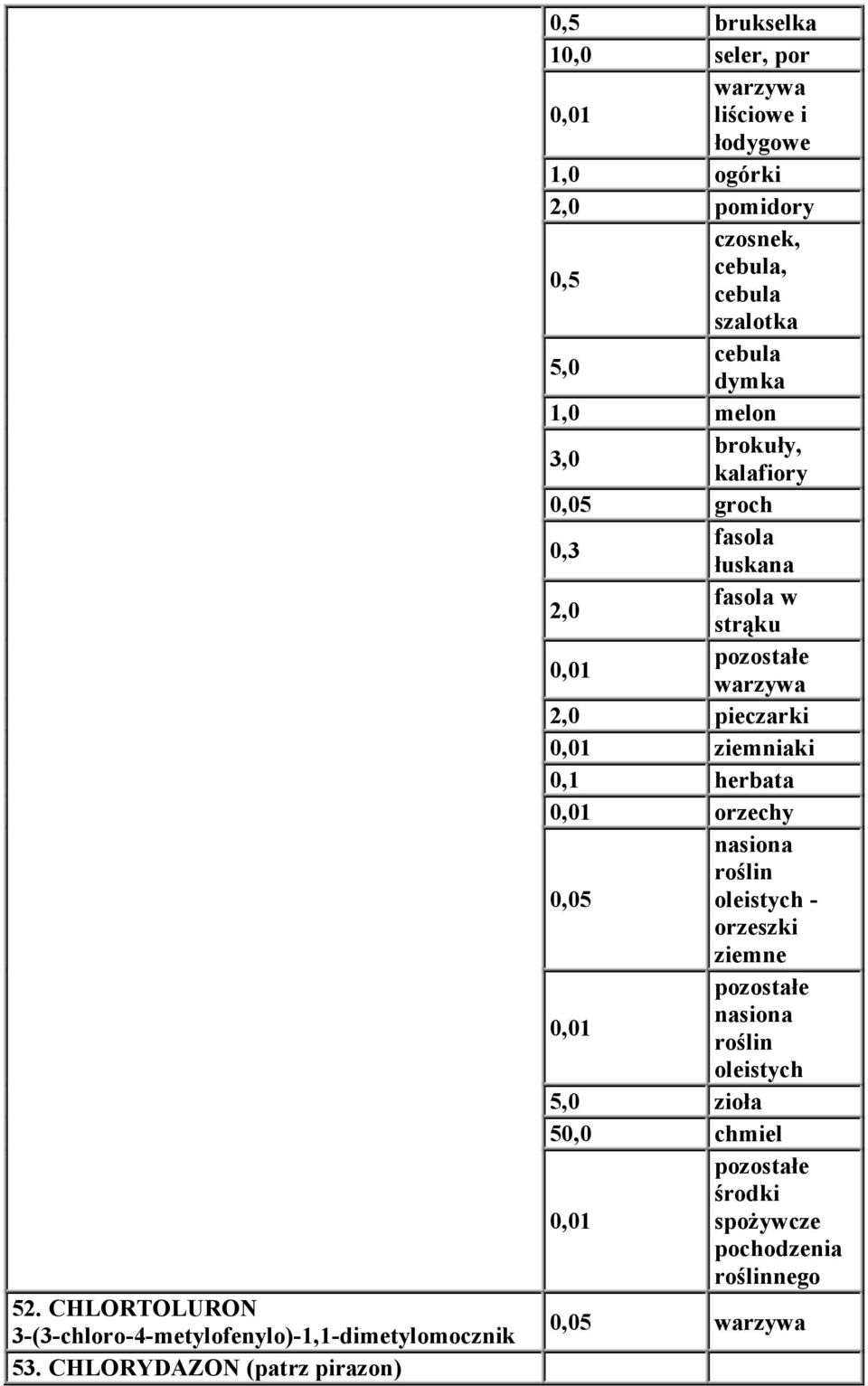 | | | |
|---|---|---|
| | 0,5 | brukselka |
| | 10,0 | seler, por |
| | 0,01 | warzywa liściowe i łodygowe |
| | 1,0 | ogórki |
| | 2,0 | pomidory |
| | 0,5 | czosnek, cebula, cebula szalotka |
| | 5,0 | cebula dymka |
| | 1,0 | melon |
| | 3,0 | brokuły, kalafiory |
| | 0,05 | groch |
| | 0,3 | fasola łuskana |
| | 2,0 | fasola w strąku |
| | 0,01 | pozostałe warzywa |
| | 2,0 | pieczarki |
| | 0,01 | ziemniaki |
| | 0,1 | herbata |
| | 0,01 | orzechy |
| | 0,05 | nasiona roślin oleistych - orzeszki ziemne |
| | 0,01 | pozostałe nasiona roślin oleistych |
| | 5,0 | zioła |
| | 50,0 | chmiel |
| | 0,01 | pozostałe środki spożywcze pochodzenia roślinnego |
| 52. CHLORTOLURON 3-(3-chloro-4-metylofenylo)-1,1-dimetylomocznik | 0,05 | warzywa |
| 53. CHLORYDAZON (patrz pirazon) | | |